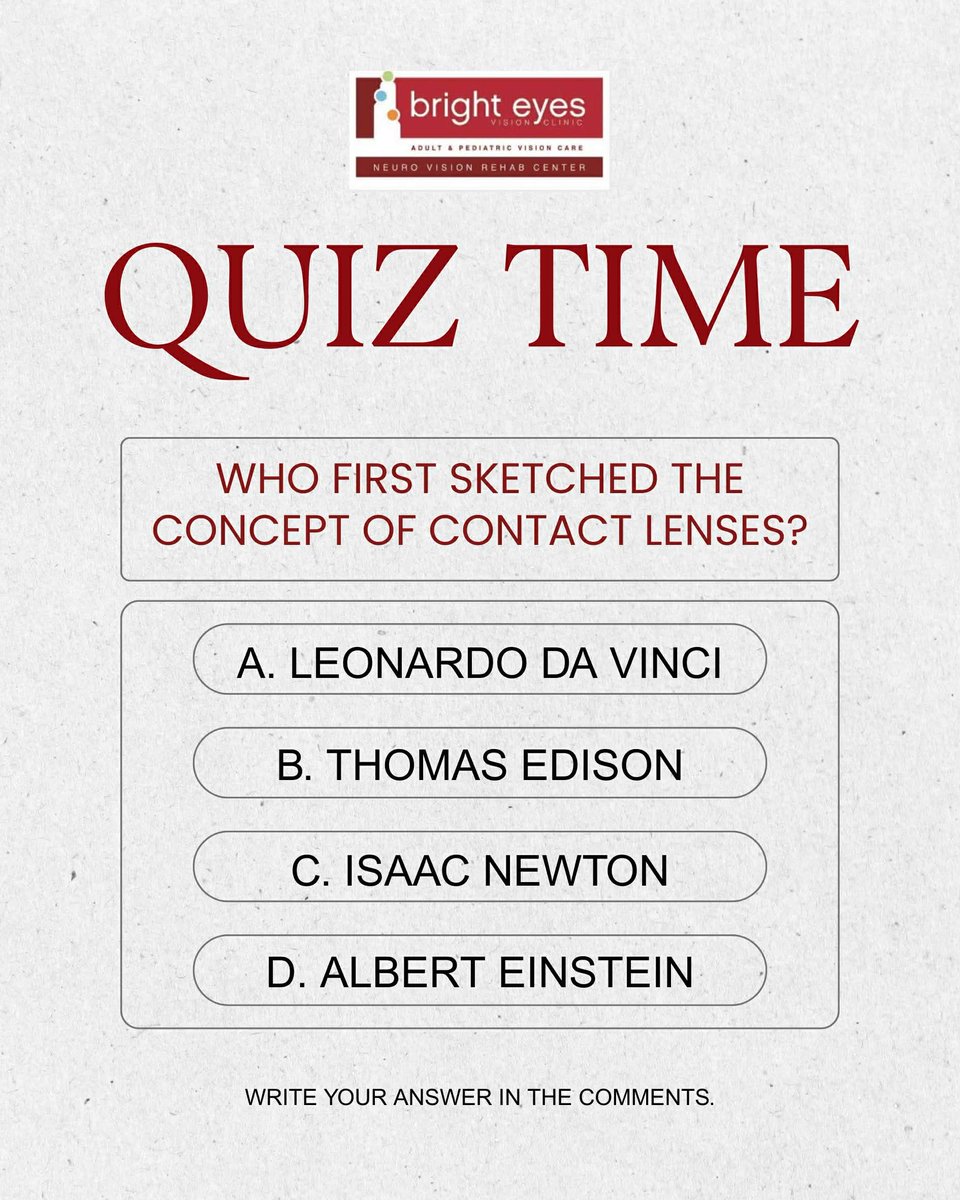 bright eyes
VISION CLINIC
ADULT & PEDIATRIC VISION CARE
NEURO VISION REHAB CENTER

QUIZ TIME

WHO FIRST SKETCHED THE CONCEPT OF CONTACT LENSES?

A. LEONARDO DA VINCI

B. THOMAS EDISON

C. ISAAC NEWTON

D. ALBERT EINSTEIN

WRITE YOUR ANSWER IN THE COMMENTS.